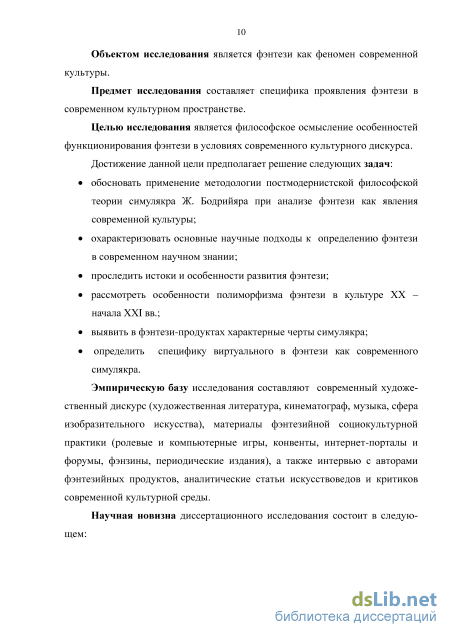 10

Объектом исследования является фэнтези как феномен современной культуры.

Предмет исследования составляет специфика проявления фэнтези в современном культурном пространстве.

Целью исследования является философское осмысление особенностей функционирования фэнтези в условиях современного культурного дискурса.

Достижение данной цели предполагает решение следующих задач:

• обосновать применение методологии постмодернистской философской теории симулякра Ж. Бодрийяра при анализе фэнтези как явления современной культуры;

• охарактеризовать основные научные подходы к определению фэнтези в современном научном знании;

• проследить истоки и особенности развития фэнтези;

• рассмотреть особенности полиморфизма фэнтези в культуре XX – начала XXI вв.;

• выявить в фэнтези-продуктах характерные черты симулякра;

• определить специфику виртуального в фэнтези как современного симулякра.

Эмпирическую базу исследования составляют современный художественный дискурс (художественная литература, кинематограф, музыка, сфера изобразительного искусства), материалы фэнтезийной социокультурной практики (ролевые и компьютерные игры, конвенты, интернет-порталы и форумы, фэнзины, периодические издания), а также интервью с авторами фэнтезийных продуктов, аналитические статьи искусствоведов и критиков современной культурной среды.

Научная новизна диссертационного исследования состоит в следующем:

dsLib.net
библиотека диссертаций